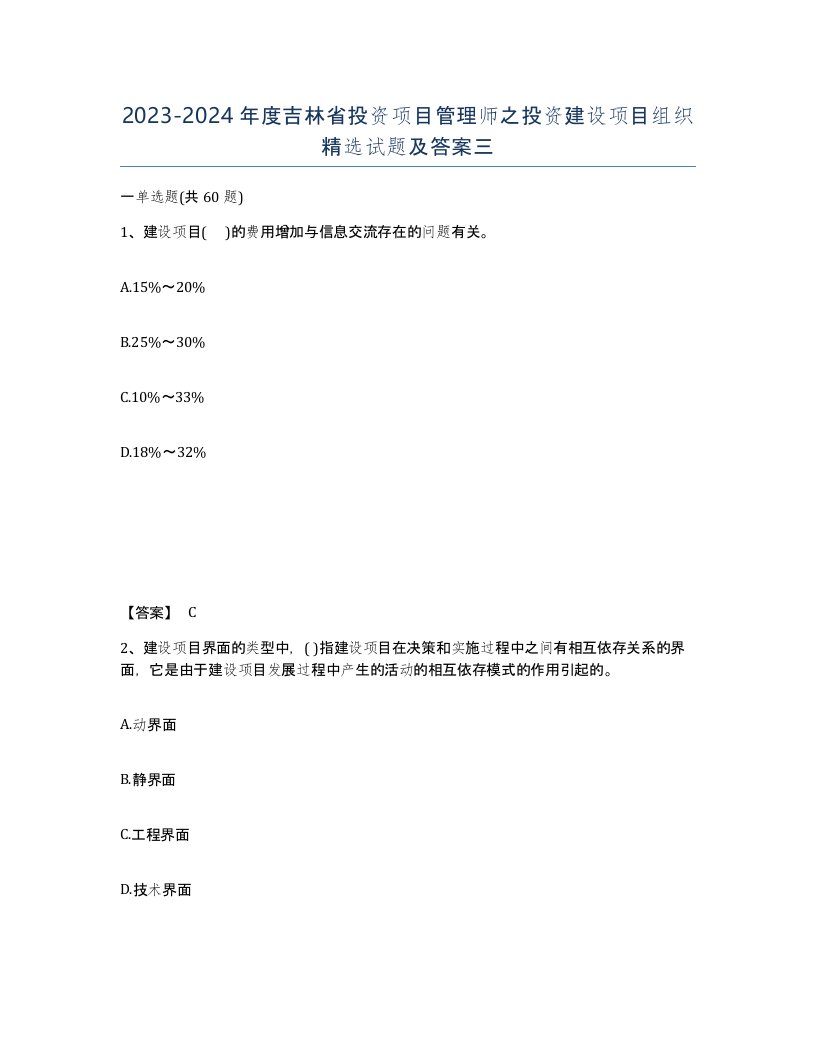 2023-2024年度吉林省投资项目管理师之投资建设项目组织精选试题及答案三

一单选题(共60题)

1、建设项目(　)的费用增加与信息交流存在的问题有关。

A.15%～20%

B.25%～30%

C.10%～33%

D.18%～32%

【答案】 C

2、建设项目界面的类型中，( )指建设项目在决策和实施过程中之间有相互依存关系的界面，它是由于建设项目发展过程中产生的活动的相互依存模式的作用引起的。

A.动界面

B.静界面

C.工程界面

D.技术界面